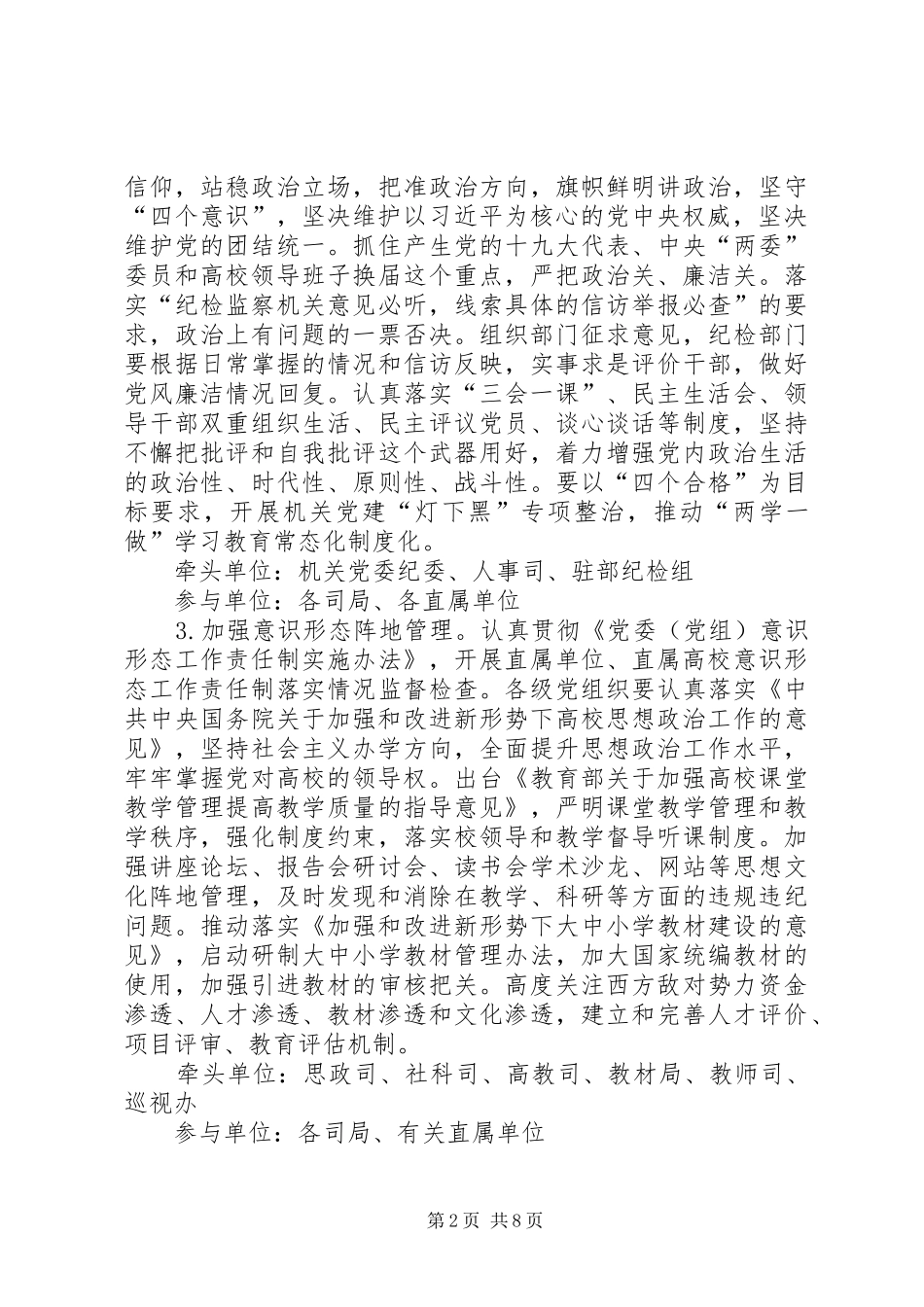 信仰，站稳政治立场，把准政治方向，旗帜鲜明讲政治，坚守“四个意识”，坚决维护以习近平为核心的党中央权威，坚决维护党的团结统一。抓住产生党的十九大代表、中央“两委”委员和高校领导班子换届这个重点，严把政治关、廉洁关。落实“纪检监察机关意见必听，线索具体的信访举报必查”的要求，政治上有问题的一票否决。组织部门征求意见，纪检部门要根据日常掌握的情况和信访反映，实事求是评价干部，做好党风廉洁情况回复。认真落实“三会一课”、民主生活会、领导干部双重组织生活、民主评议党员、谈心谈话等制度，坚持不懈把批评和自我批评这个武器用好，着力增强党内政治生活的政治性、时代性、原则性、战斗性。要以“四个合格”为目标要求，开展机关党建“灯下黑”专项整治，推动“两学一做”学习教育常态化制度化。

牵头单位：机关党委纪委、人事司、驻部纪检组

参与单位：各司局、各直属单位

3.加强意识形态阵地管理。认真贯彻《党委（党组）意识形态工作责任制实施办法》，开展直属单位、直属高校意识形态工作责任制落实情况监督检查。各级党组织要认真落实《中共中央国务院关于加强和改进新形势下高校思想政治工作的意见》，坚持社会主义办学方向，全面提升思想政治工作水平，牢牢掌握党对高校的领导权。出台《教育部关于加强高校课堂教学管理提高教学质量的指导意见》，严明课堂教学管理和教学秩序，强化制度约束，落实校领导和教学督导听课制度。加强讲座论坛、报告会研讨会、读书会学术沙龙、网站等思想文化阵地管理，及时发现和消除在教学、科研等方面的违规违纪问题。推动落实《加强和改进新形势下大中小学教材建设的意见》，启动研制大中小学教材管理办法，加大国家统编教材的使用，加强引进教材的审核把关。高度关注西方敌对势力资金渗透、人才渗透、教材渗透和文化渗透，建立和完善人才评价、项目评审、教育评估机制。

牵头单位：思政司、社科司、高教司、教材局、教师司、巡视办

参与单位：各司局、有关直属单位

第2页 共8页